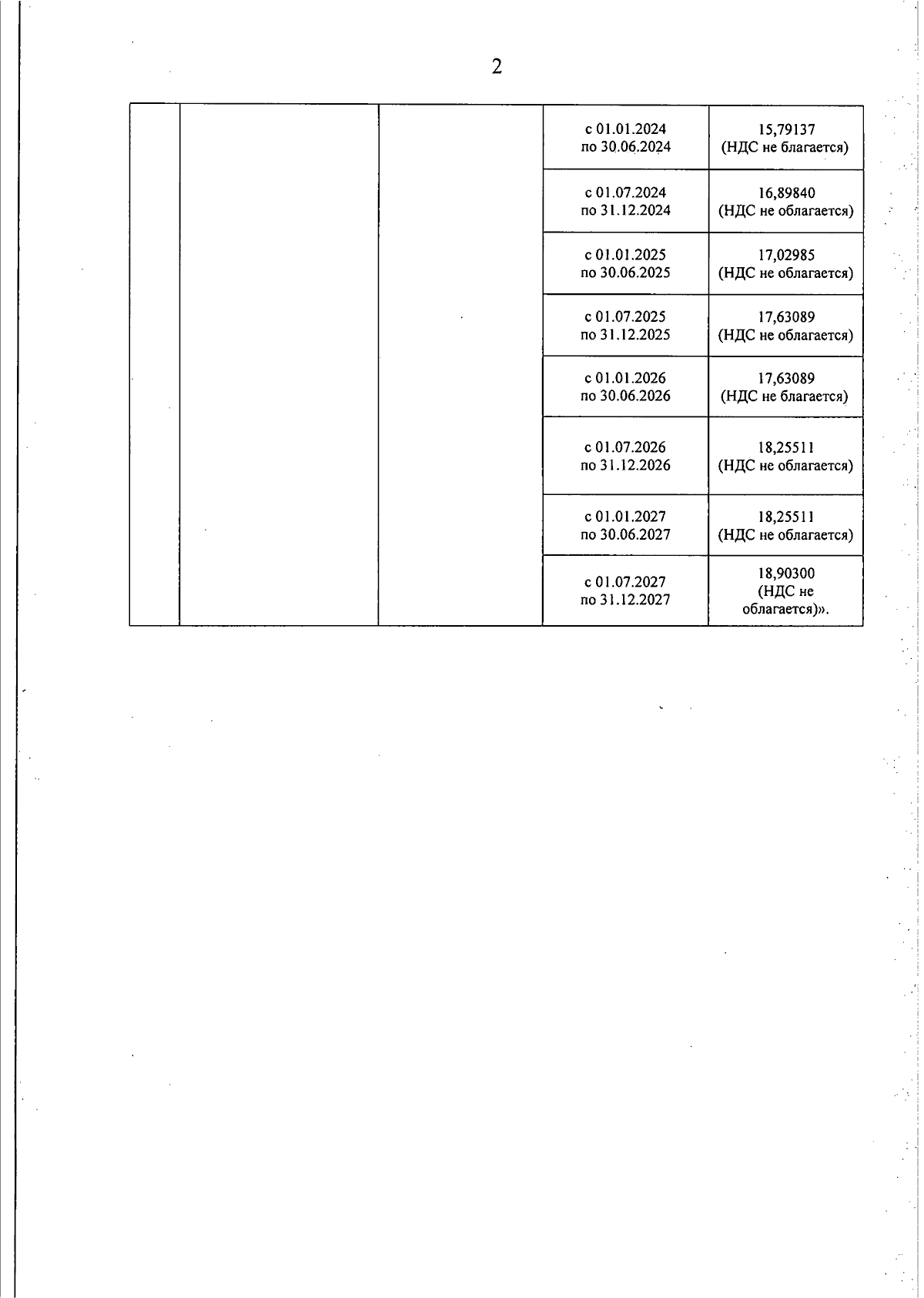 2

| | | | | |
|---|---|---|---|---|
| | | | с 01.01.2024 по 30.06.2024 | 15,79137 (НДС не благается) |
| | | | с 01.07.2024 по 31.12.2024 | 16,89840 (НДС не облагается) |
| | | | с 01.01.2025 по 30.06.2025 | 17,02985 (НДС не облагается) |
| | | | с 01.07.2025 по 31.12.2025 | 17,63089 (НДС не облагается) |
| | | | с 01.01.2026 по 30.06.2026 | 17,63089 (НДС не благается) |
| | | | с 01.07.2026 по 31.12.2026 | 18,25511 (НДС не облагается) |
| | | | с 01.01.2027 по 30.06.2027 | 18,25511 (НДС не облагается) |
| | | | с 01.07.2027 по 31.12.2027 | 18,90300 (НДС не облагается)». |